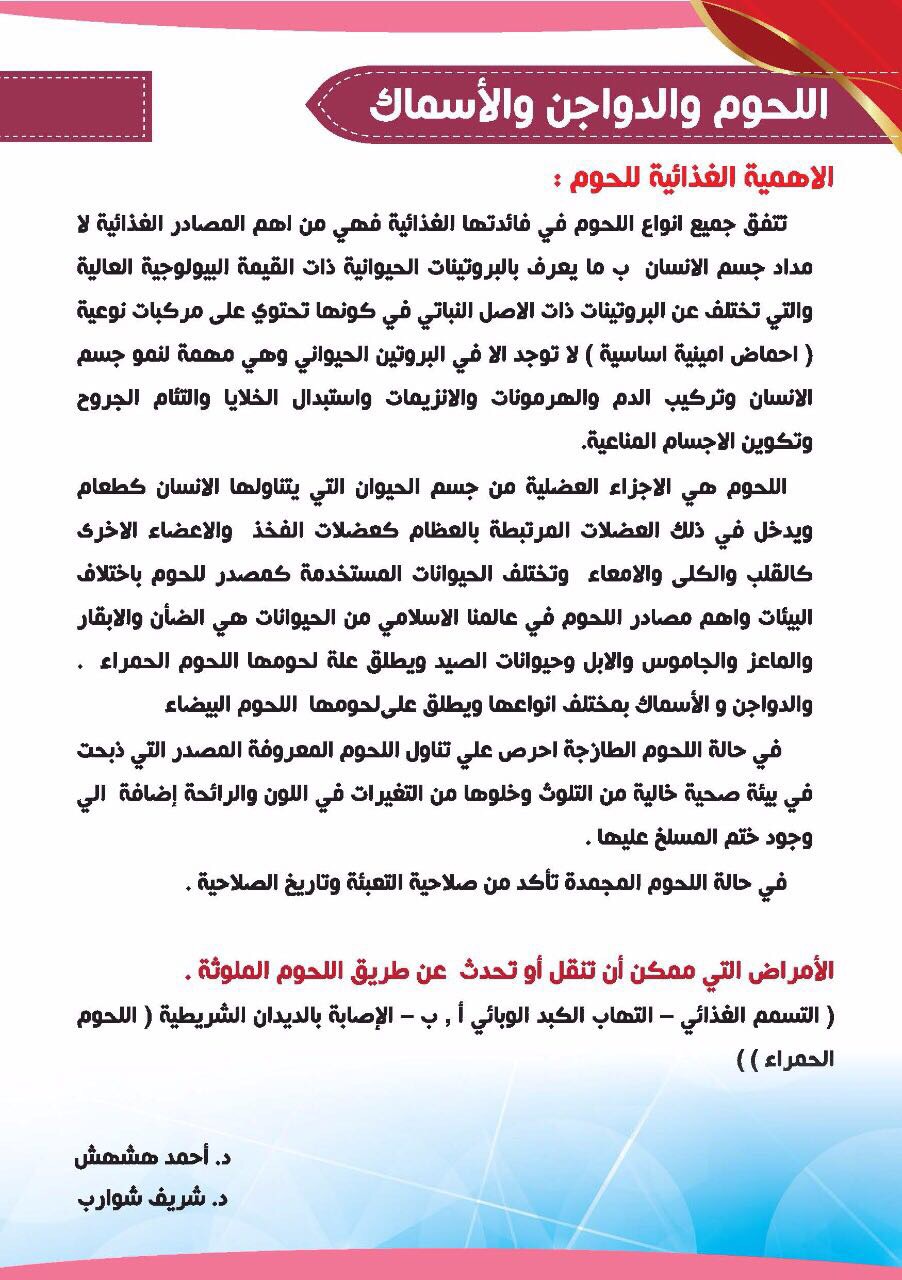 اللحوم والدواجن والأسماك

الاهمية الغذائية للحوم :

تتفق جميع انواع اللحوم في فائدتها الغذائية فهي من اهم المصادر الغذائية لا مداد جسم الانسان ب ما يعرف بالبروتينات الحيوانية ذات القيمة البيولوجية العالية والتي تختلف عن البروتينات ذات الاصل النباتي في كونها تحتوي على مركبات نوعية ( احماض امينية اساسية ) لا توجد الا في البروتين الحيواني وهي مهمة لنمو جسم الانسان وتركيب الدم والهرمونات والانزيمات واستبدال الخلايا والتئام الجروح وتكوين الاجسام المناعية.

اللحوم هي الاجزاء العضلية من جسم الحيوان التي يتناولها الانسان كطعام ويدخل في ذلك العضلات المرتبطة بالعظام كعضلات الفخذ والاعضاء الاخرى كالقلب والكلى والامعاء وتختلف الحيوانات المستخدمة كمصدر للحوم باختلاف البيئات واهم مصادر اللحوم في عالمنا الاسلامي من الحيوانات هي الضأن والابقار والماعز والجاموس والابل وحيوانات الصيد ويطلق علة لحومها اللحوم الحمراء .

والدواجن و الأسماك بمختلف انواعها ويطلق علىلحومها اللحوم البيضاء

في حالة اللحوم الطازجة احرص علي تناول اللحوم المعروفة المصدر التي ذبحت في بيئة صحية خالية من التلوث وخلوها من التغيرات في اللون والرائحة إضافة الي وجود ختم المسلخ عليها .

في حالة اللحوم المجمدة تأكد من صلاحية التعبئة وتاريخ الصلاحية .

الأمراض التي ممكن أن تنقل أو تحدث عن طريق اللحوم الملوثة .

( التسمم الغذائي – التهاب الكبد الوبائي أ , ب – الإصابة بالديدان الشريطية ( اللحوم الحمراء ) )

د. أحمد هشهش
د. شريف شوارب